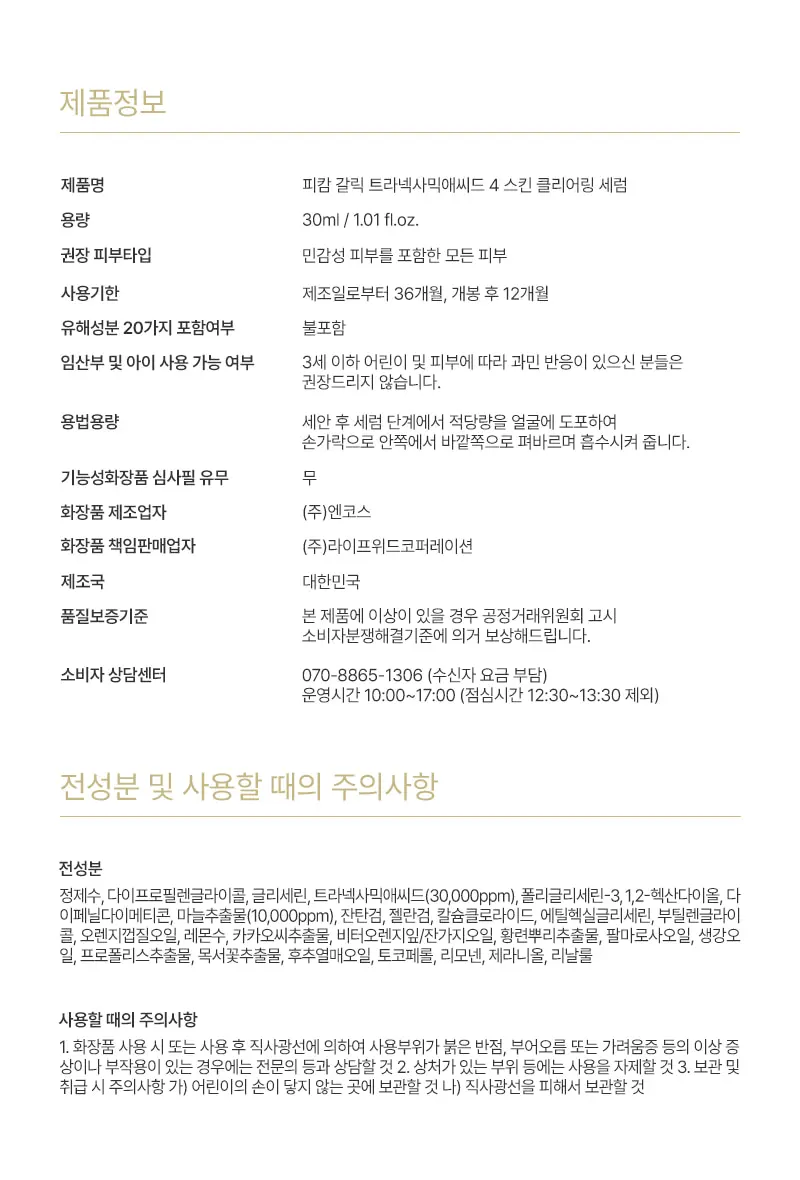 제품정보

| | |
|---|---|
| 제품명 | 피캄 갈릭 트라넥사믹애씨드 4 스킨 클리어링 세럼 |
| 용량 | 30ml / 1.01 fl.oz. |
| 권장 피부타입 | 민감성 피부를 포함한 모든 피부 |
| 사용기한 | 제조일로부터 36개월, 개봉 후 12개월 |
| 유해성분 20가지 포함여부 | 불포함 |
| 임산부 및 아이 사용 가능 여부 | 3세 이하 어린이 및 피부에 따라 과민 반응이 있으신 분들은 권장드리지 않습니다. |
| 용법용량 | 세안 후 세럼 단계에서 적당량을 얼굴에 도포하여 손가락으로 안쪽에서 바깥쪽으로 펴바르며 흡수시켜 줍니다. |
| 기능성화장품 심사필 유무 | 무 |
| 화장품 제조업자 | (주)엔코스 |
| 화장품 책임판매업자 | (주)라이프위드코퍼레이션 |
| 제조국 | 대한민국 |
| 품질보증기준 | 본 제품에 이상이 있을 경우 공정거래위원회 고시 소비자분쟁해결기준에 의거 보상해드립니다. |
| 소비자 상담센터 | 070-8865-1306 (수신자 요금 부담) 운영시간 10:00~17:00 (점심시간 12:30~13:30 제외) |

전성분 및 사용할 때의 주의사항

전성분

정제수, 다이프로필렌글라이콜, 글리세린, 트라넥사믹애씨드(30,000ppm), 폴리글리세린-3, 1,2-헥산다이올, 다이페닐다이메티콘, 마늘추출물(10,000ppm), 잔탄검, 젤란검, 칼슘클로라이드, 에틸헥실글리세린, 부틸렌글라이콜, 오렌지껍질오일, 레몬수, 카카오씨추출물, 비터오렌지잎/잔가지오일, 황련뿌리추출물, 팔마로사오일, 생강오일, 프로폴리스추출물, 목서꽃추출물, 후추열매오일, 토코페롤, 리모넨, 제라니올, 리날룰

사용할 때의 주의사항

1. 화장품 사용 시 또는 사용 후 직사광선에 의하여 사용부위가 붉은 반점, 부어오름 또는 가려움증 등의 이상 증상이나 부작용이 있는 경우에는 전문의 등과 상담할 것 2. 상처가 있는 부위 등에는 사용을 자제할 것 3. 보관 및 취급 시 주의사항 가) 어린이의 손이 닿지 않는 곳에 보관할 것 나) 직사광선을 피해서 보관할 것